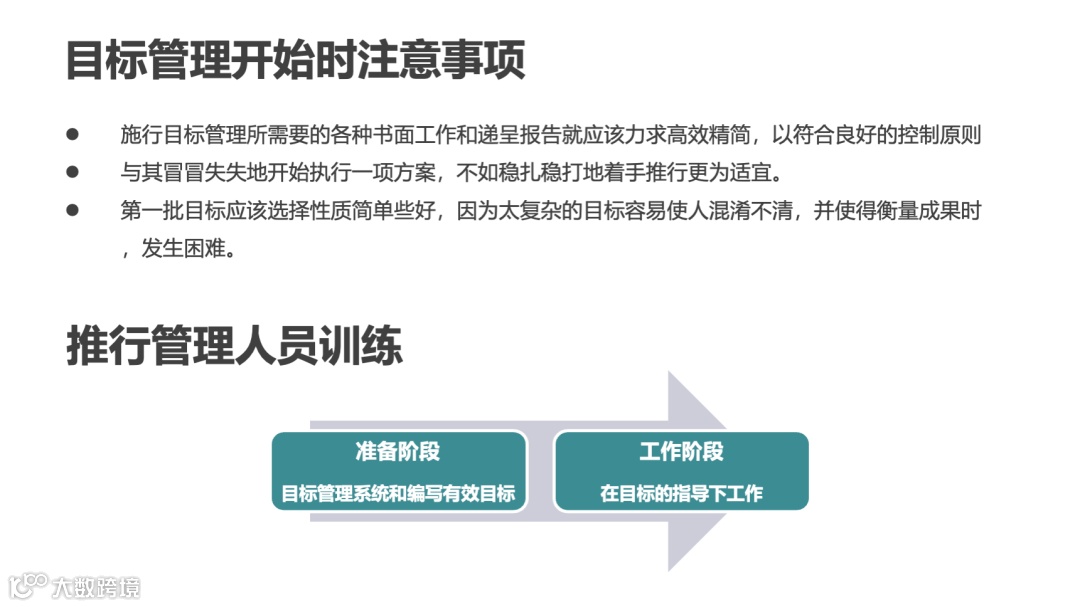 目标管理开始时注意事项

• 施行目标管理所需要的各种书面工作和递呈报告就应该力求高效精简，以符合良好的控制原则
• 与其冒冒失失地开始执行一项方案，不如稳扎稳打地着手推行更为适宜。
• 第一批目标应该选择性质简单些好，因为太复杂的目标容易使人混淆不清，并使得衡量成果时，发生困难。

推行管理人员训练

准备阶段
目标管理系统和编写有效目标

工作阶段
在目标的指导下工作

大数跨境